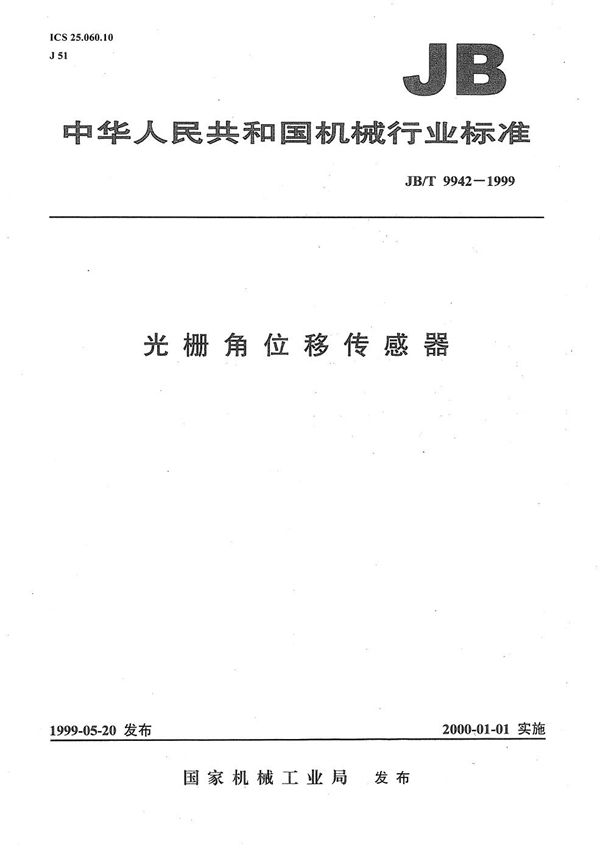 ICS 25.060.10
J 51

JB

中华人民共和国机械行业标准

JB/T 9942－1999

光栅角位移传感器

1999-05-20 发布

2000-01-01 实施

国家机械工业局 发布